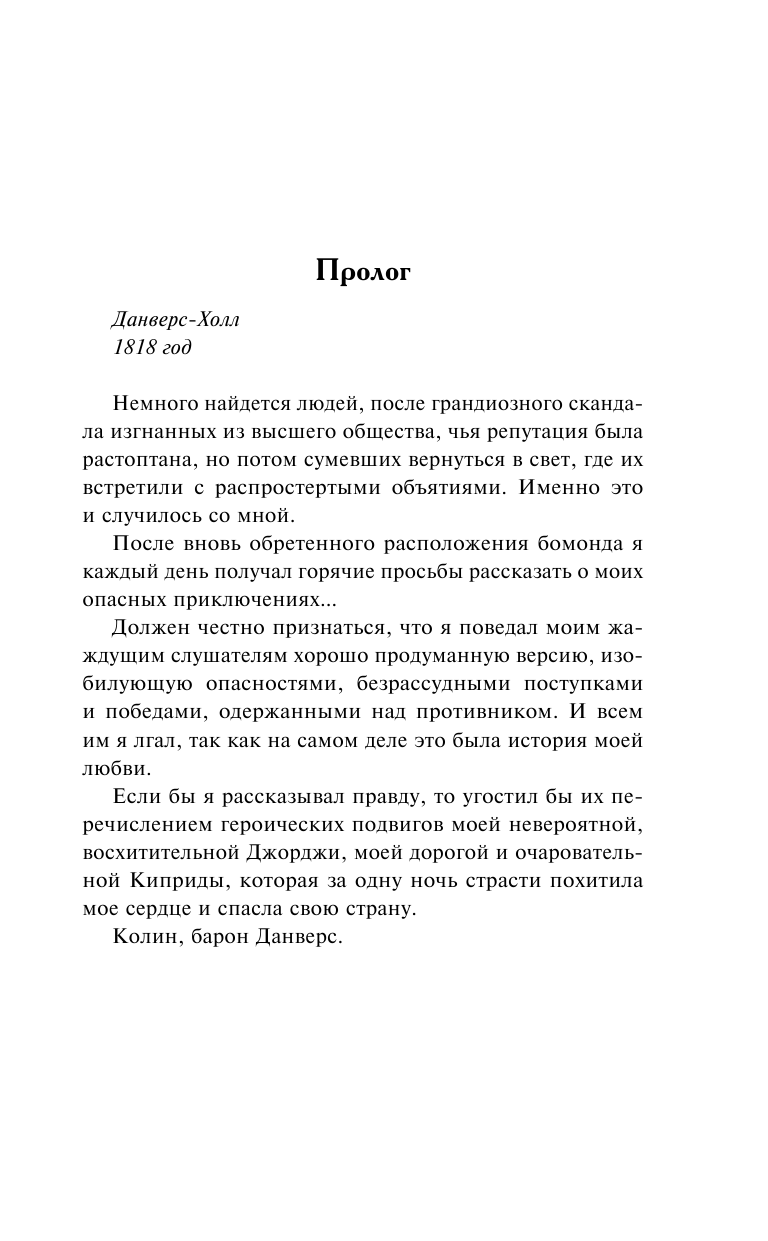 Пролог

Данверс-Холл
1818 год

Немного найдется людей, после грандиозного скандала изгнанных из высшего общества, чья репутация была растоптана, но потом сумевших вернуться в свет, где их встретили с распростертыми объятиями. Именно это и случилось со мной.

После вновь обретенного расположения бомонда я каждый день получал горячие просьбы рассказать о моих опасных приключениях...

Должен честно признаться, что я поведал моим жаждущим слушателям хорошо продуманную версию, изобилующую опасностями, безрассудными поступками и победами, одержанными над противником. И всем им я лгал, так как на самом деле это была история моей любви.

Если бы я рассказывал правду, то угостил бы их перечислением героических подвигов моей невероятной, восхитительной Джорджи, моей дорогой и очаровательной Киприды, которая за одну ночь страсти похитила мое сердце и спасла свою страну.

Колин, барон Данверс.